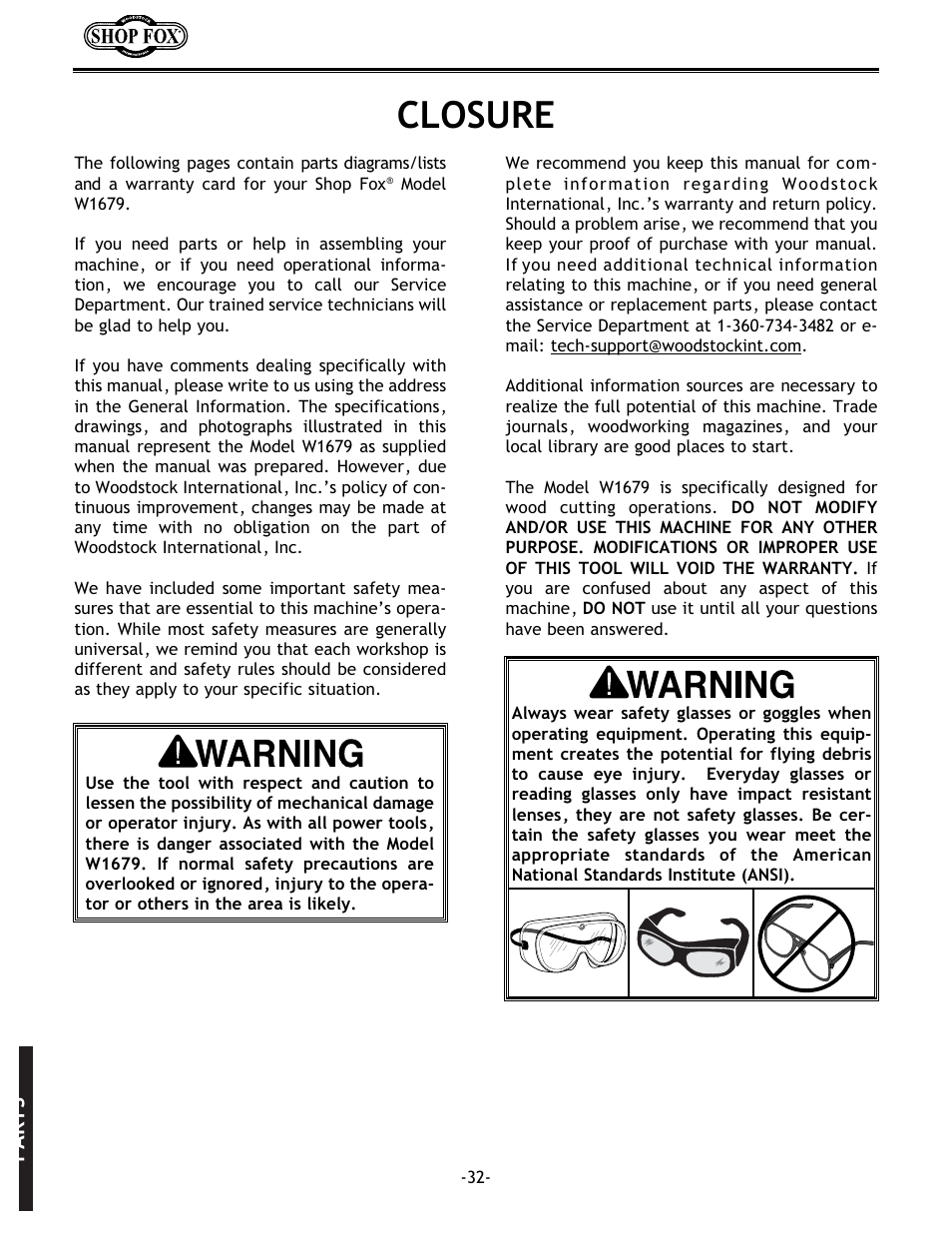 SHOP FOX

CLOSURE

The following pages contain parts diagrams/lists and a warranty card for your Shop Fox® Model W1679.

If you need parts or help in assembling your machine, or if you need operational information, we encourage you to call our Service Department. Our trained service technicians will be glad to help you.

If you have comments dealing specifically with this manual, please write to us using the address in the General Information. The specifications, drawings, and photographs illustrated in this manual represent the Model W1679 as supplied when the manual was prepared. However, due to Woodstock International, Inc.'s policy of continuous improvement, changes may be made at any time with no obligation on the part of Woodstock International, Inc.

We have included some important safety measures that are essential to this machine's operation. While most safety measures are generally universal, we remind you that each workshop is different and safety rules should be considered as they apply to your specific situation.

WARNING
Use the tool with respect and caution to lessen the possibility of mechanical damage or operator injury. As with all power tools, there is danger associated with the Model W1679. If normal safety precautions are overlooked or ignored, injury to the operator or others in the area is likely.

We recommend you keep this manual for complete information regarding Woodstock International, Inc.'s warranty and return policy. Should a problem arise, we recommend that you keep your proof of purchase with your manual. If you need additional technical information relating to this machine, or if you need general assistance or replacement parts, please contact the Service Department at 1-360-734-3482 or e-mail: tech-support@woodstockint.com.

Additional information sources are necessary to realize the full potential of this machine. Trade journals, woodworking magazines, and your local library are good places to start.

The Model W1679 is specifically designed for wood cutting operations. DO NOT MODIFY AND/OR USE THIS MACHINE FOR ANY OTHER PURPOSE. MODIFICATIONS OR IMPROPER USE OF THIS TOOL WILL VOID THE WARRANTY. If you are confused about any aspect of this machine, DO NOT use it until all your questions have been answered.

WARNING
Always wear safety glasses or goggles when operating equipment. Operating this equipment creates the potential for flying debris to cause eye injury. Everyday glasses or reading glasses only have impact resistant lenses, they are not safety glasses. Be certain the safety glasses you wear meet the appropriate standards of the American National Standards Institute (ANSI).

PARTS

-32-